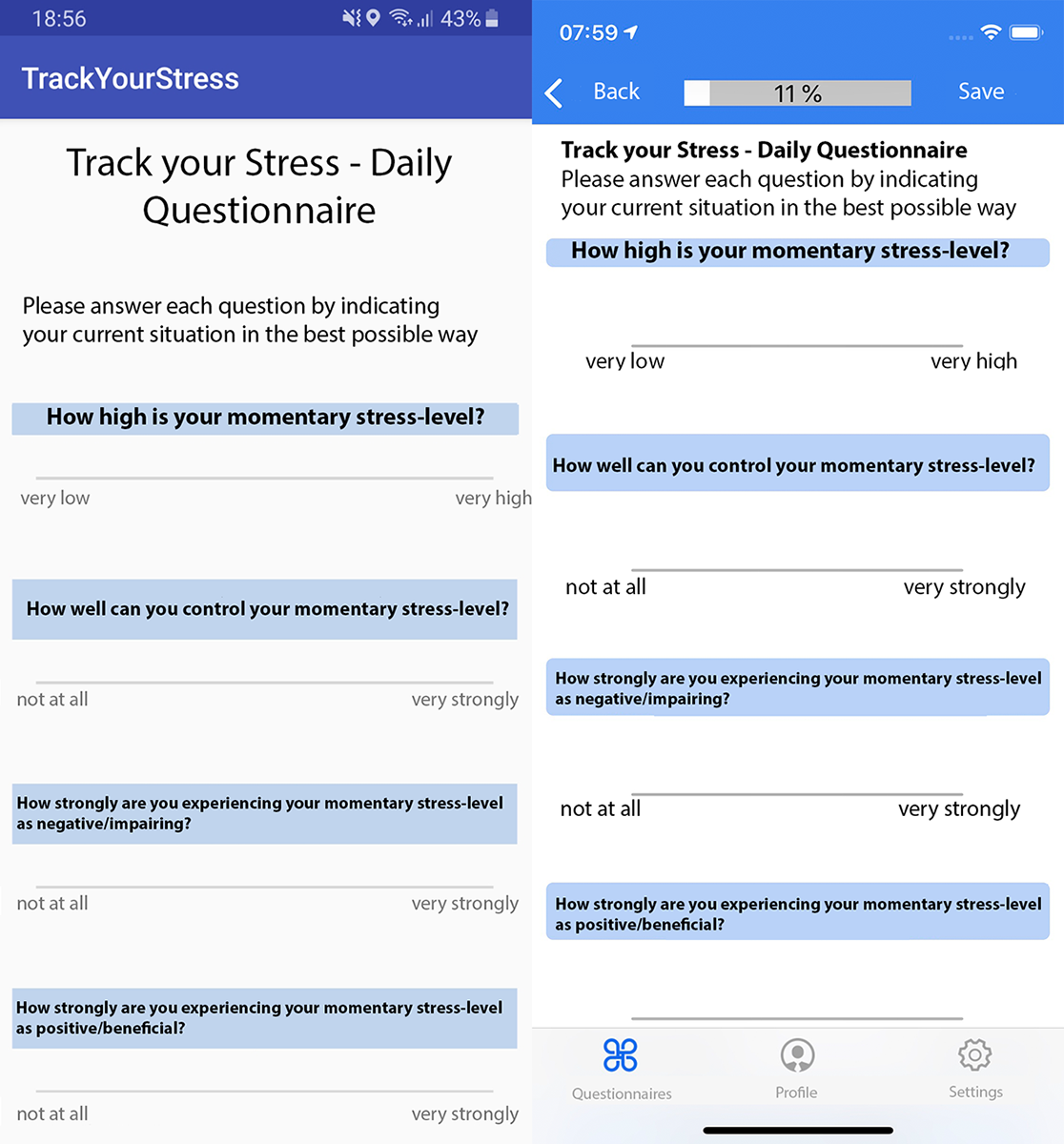 18:56

43%

TrackYourStress

Track your Stress - Daily Questionnaire

Please answer each question by indicating your current situation in the best possible way

How high is your momentary stress-level?

very low

very high

How well can you control your momentary stress-level?

not at all

very strongly

How strongly are you experiencing your momentary stress-level as negative/impairing?

not at all

very strongly

How strongly are you experiencing your momentary stress-level as positive/beneficial?

not at all

very strongly

07:59

Back

11 %

Save

Track your Stress - Daily Questionnaire

Please answer each question by indicating your current situation in the best possible way

How high is your momentary stress-level?

very low

very high

How well can you control your momentary stress-level?

not at all

very strongly

How strongly are you experiencing your momentary stress-level as negative/impairing?

not at all

very strongly

How strongly are you experiencing your momentary stress-level as positive/beneficial?

Questionnaires

Profile

Settings